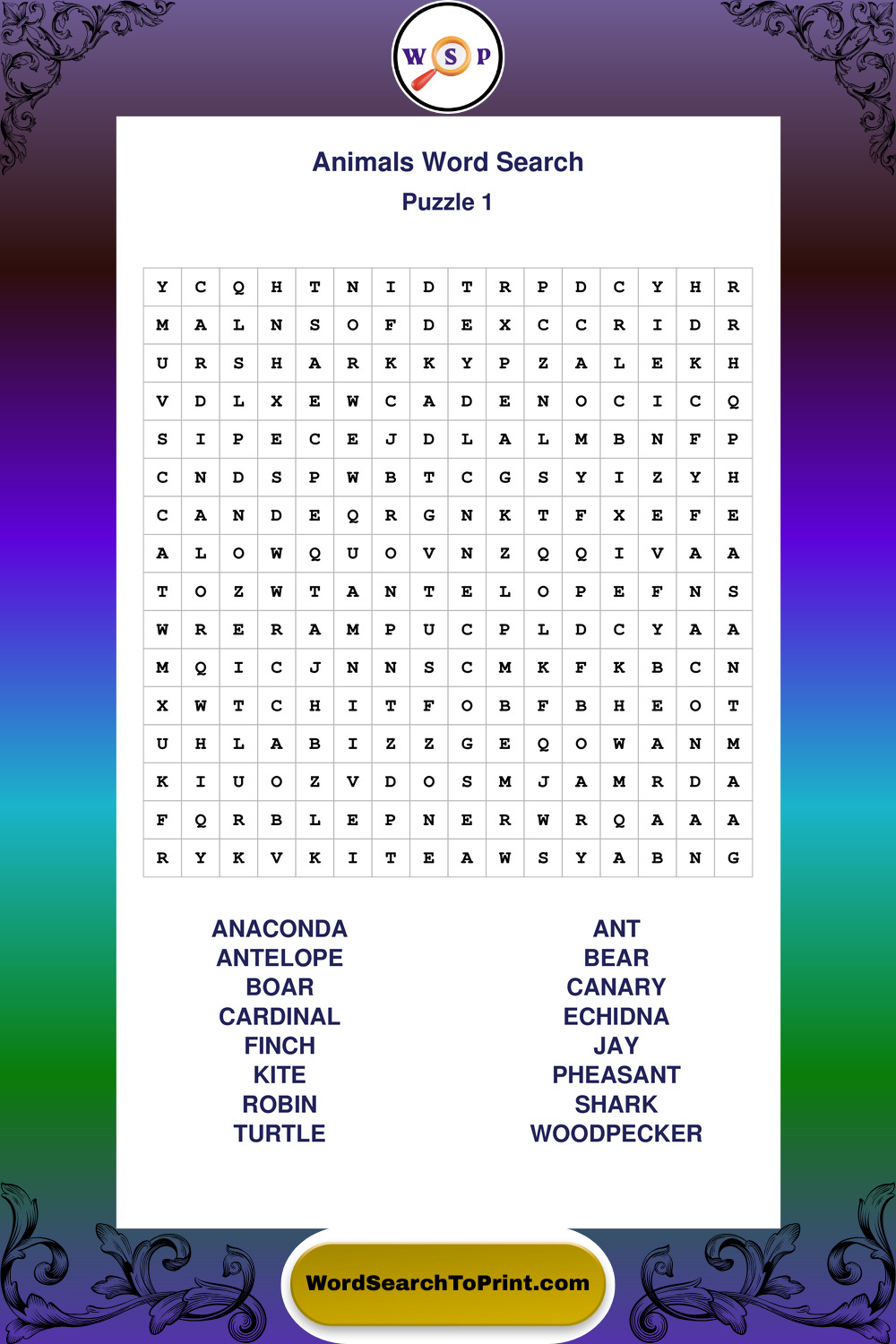 W S P

Animals Word Search

Puzzle 1

| Y | C | Q | H | T | N | I | D | T | R | P | D | C | Y | H | R |
|---|---|---|---|---|---|---|---|---|---|---|---|---|---|---|---|
| M | A | L | N | S | O | F | D | E | X | C | C | R | I | D | R |
| U | R | S | H | A | R | K | K | Y | P | Z | A | L | E | K | H |
| V | D | L | X | E | W | C | A | D | E | N | O | C | I | C | Q |
| S | I | P | E | C | E | J | D | L | A | L | M | B | N | F | P |
| C | N | D | S | P | W | B | T | C | G | S | Y | I | Z | Y | H |
| C | A | N | D | E | Q | R | G | N | K | T | F | X | E | F | E |
| A | L | O | W | Q | U | O | V | N | Z | Q | Q | I | V | A | A |
| T | O | Z | W | T | A | N | T | E | L | O | P | E | F | N | S |
| W | R | E | R | A | M | P | U | C | P | L | D | C | Y | A | A |
| M | Q | I | C | J | N | N | S | C | M | K | F | K | B | C | N |
| X | W | T | C | H | I | T | F | O | B | F | B | H | E | O | T |
| U | H | L | A | B | I | Z | Z | G | E | Q | O | W | A | N | M |
| K | I | U | O | Z | V | D | O | S | M | J | A | M | R | D | A |
| F | Q | R | B | L | E | P | N | E | R | W | R | Q | A | A | A |
| R | Y | K | V | K | I | T | E | A | W | S | Y | A | B | N | G |

ANACONDA
ANTELOPE
BOAR
CARDINAL
FINCH
KITE
ROBIN
TURTLE

ANT
BEAR
CANARY
ECHIDNA
JAY
PHEASANT
SHARK
WOODPECKER

WordSearchToPrint.com